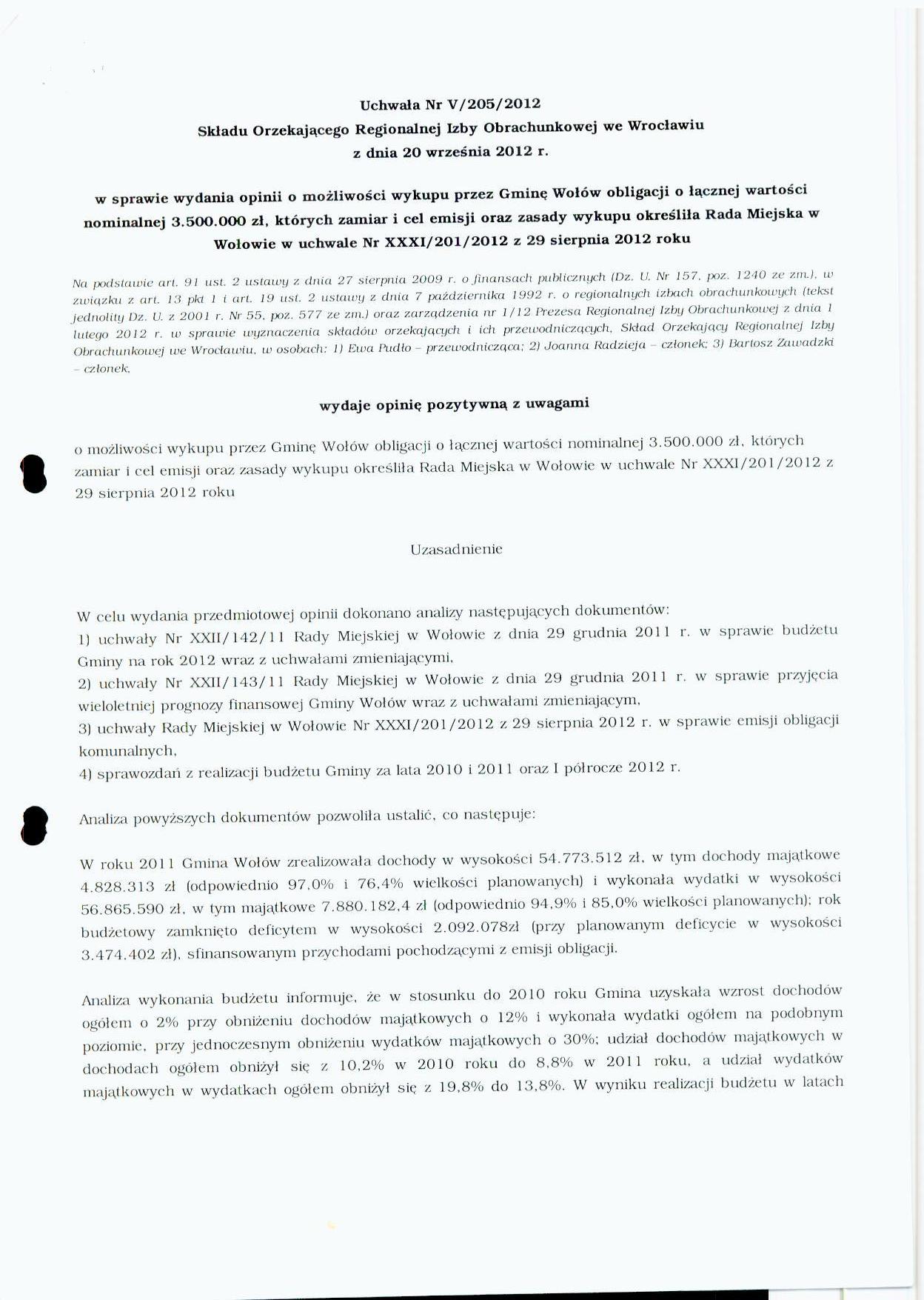 Uchwała Nr V/205/2012
Składu Orzekającego Regionalnej Izby Obrachunkowej we Wrocławiu
z dnia 20 września 2012 r.

w sprawie wydania opinii o możliwości wykupu przez Gminę Wołów obligacji o łącznej wartości nominalnej 3.500.000 zł, których zamiar i cel emisji oraz zasady wykupu określiła Rada Miejska w Wołowie w uchwale Nr XXXI/201/2012 z 29 sierpnia 2012 roku

Na podstawie art. 91 ust. 2 ustawy z dnia 27 sierpnia 2009 r. o finansach publicznych (Dz. U. Nr 157, poz. 1240 ze zm.), w związku z art. 13 pkt 1 i art. 19 ust. 2 ustawy z dnia 7 października 1992 r. o regionalnych izbach obrachunkowych (tekst jednolity Dz. U. z 2001 r. Nr 55, poz. 577 ze zm.) oraz zarządzenia nr 1/12 Prezesa Regionalnej Izby Obrachunkowej z dnia 1 lutego 2012 r. w sprawie wyznaczenia składów orzekających i ich przewodniczących, Skład Orzekający Regionalnej Izby Obrachunkowej we Wrocławiu, w osobach: 1) Ewa Pudło - przewodnicząca; 2) Joanna Radzieja - członek; 3) Bartosz Zawadzki - członek,

wydaje opinię pozytywną z uwagami

o możliwości wykupu przez Gminę Wołów obligacji o łącznej wartości nominalnej 3.500.000 zł, których zamiar i cel emisji oraz zasady wykupu określiła Rada Miejska w Wołowie w uchwale Nr XXXI/201/2012 z 29 sierpnia 2012 roku

Uzasadnienie

W celu wydania przedmiotowej opinii dokonano analizy następujących dokumentów:
1) uchwały Nr XXII/142/11 Rady Miejskiej w Wołowie z dnia 29 grudnia 2011 r. w sprawie budżetu Gminy na rok 2012 wraz z uchwałami zmieniającymi,
2) uchwały Nr XXII/143/11 Rady Miejskiej w Wołowie z dnia 29 grudnia 2011 r. w sprawie przyjęcia wieloletniej prognozy finansowej Gminy Wołów wraz z uchwałami zmieniającym,
3) uchwały Rady Miejskiej w Wołowie Nr XXXI/201/2012 z 29 sierpnia 2012 r. w sprawie emisji obligacji komunalnych,
4) sprawozdań z realizacji budżetu Gminy za lata 2010 i 2011 oraz I półrocze 2012 r.

Analiza powyższych dokumentów pozwoliła ustalić, co następuje:

W roku 2011 Gmina Wołów zrealizowała dochody w wysokości 54.773.512 zł, w tym dochody majątkowe 4.828.313 zł (odpowiednio 97,0% i 76,4% wielkości planowanych) i wykonała wydatki w wysokości 56.865.590 zł, w tym majątkowe 7.880.182,4 zł (odpowiednio 94,9% i 85,0% wielkości planowanych); rok budżetowy zamknięto deficytem w wysokości 2.092.078zł (przy planowanym deficycie w wysokości 3.474.402 zł), sfinansowanym przychodami pochodzącymi z emisji obligacji.

Analiza wykonania budżetu informuje, że w stosunku do 2010 roku Gmina uzyskała wzrost dochodów ogółem o 2% przy obniżeniu dochodów majątkowych o 12% i wykonała wydatki ogółem na podobnym poziomie, przy jednoczesnym obniżeniu wydatków majątkowych o 30%; udział dochodów majątkowych w dochodach ogółem obniżył się z 10,2% w 2010 roku do 8,8% w 2011 roku, a udział wydatków majątkowych w wydatkach ogółem obniżył się z 19,8% do 13,8%. W wyniku realizacji budżetu w latach